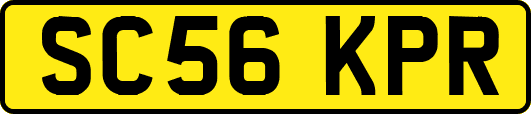 SC56 KPR